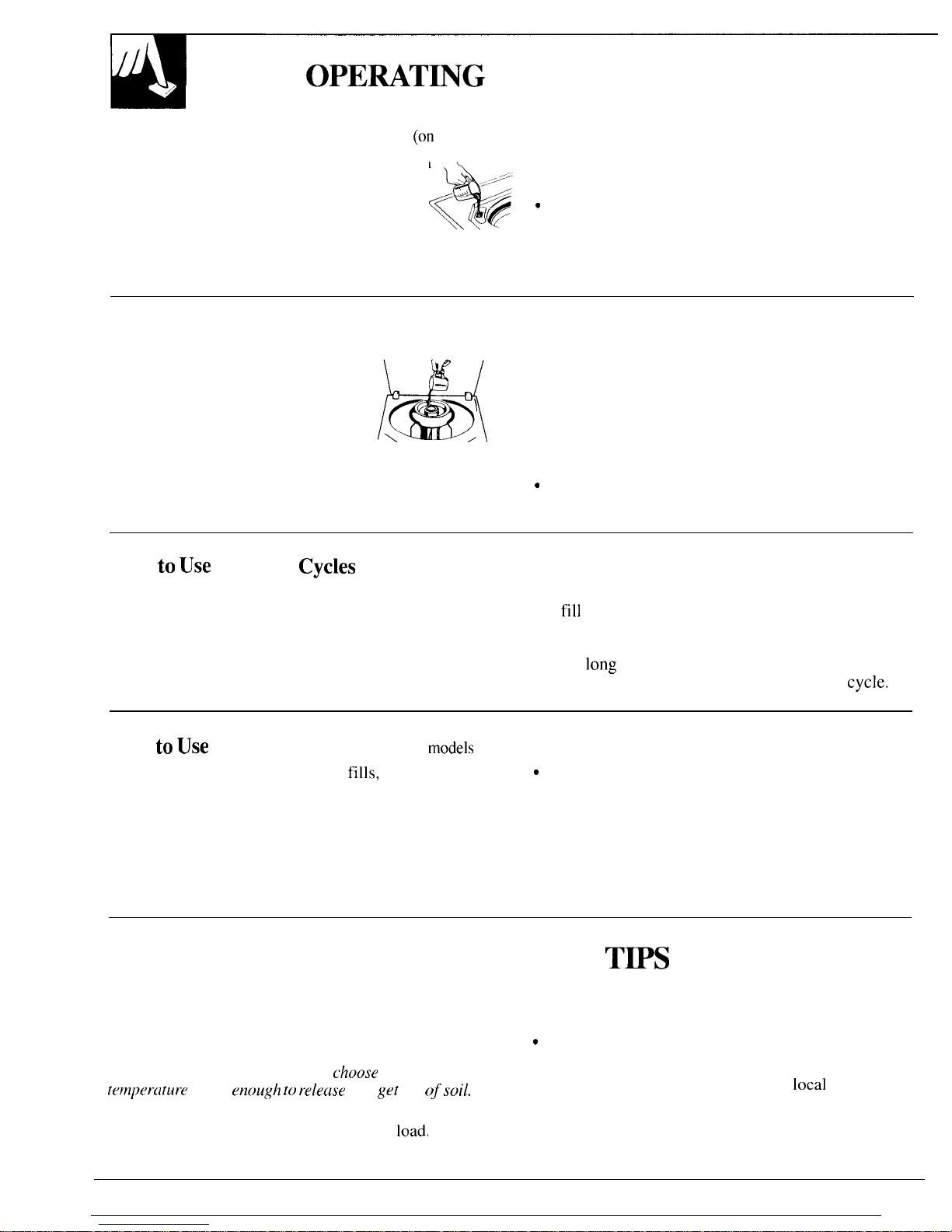 OPERATING

(on

to Use Cycles

fill

long

cycle.

to Use models

fills,

TIPS

choose

temperature enough to release get of soil.

local

load.